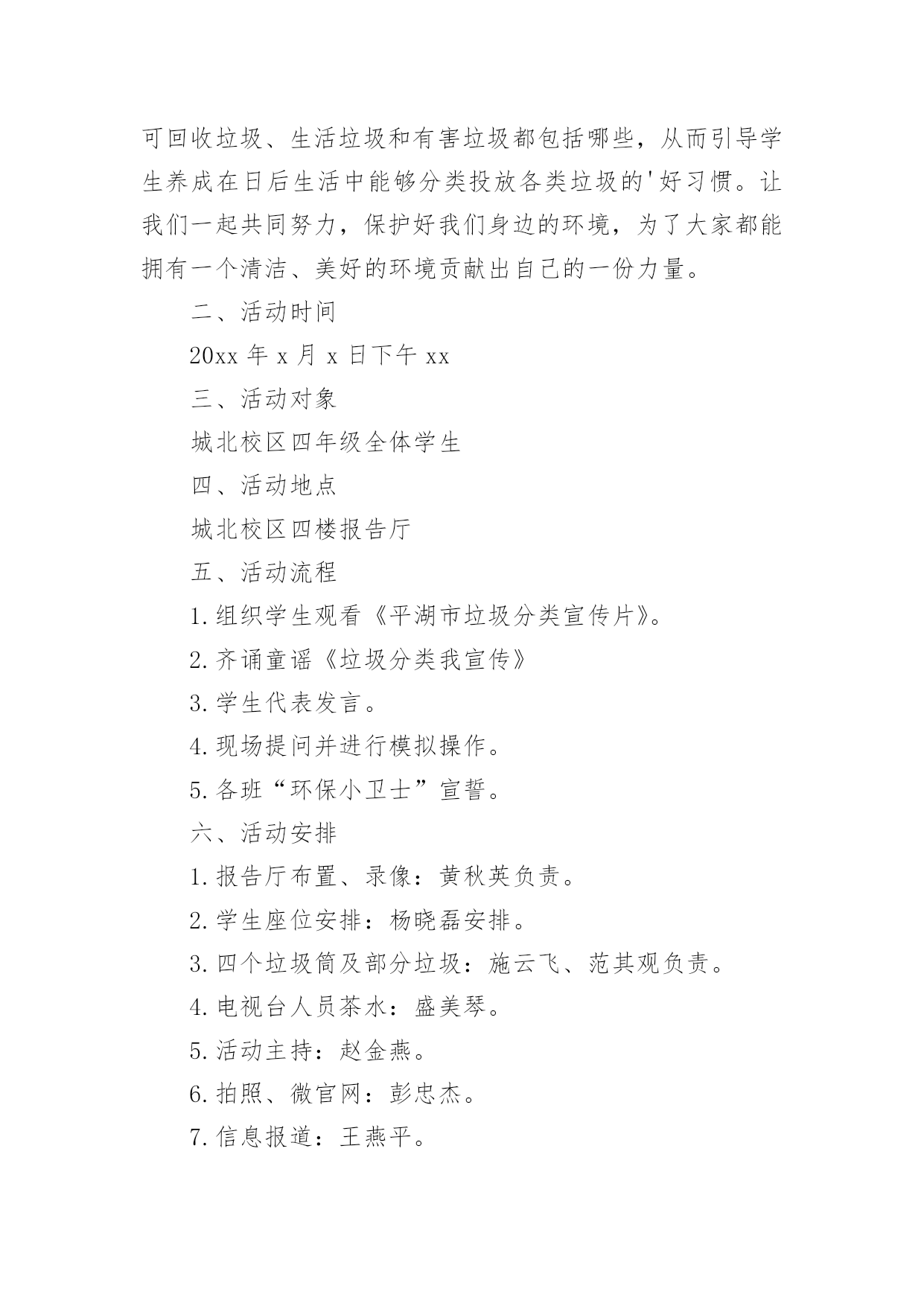 可回收垃圾、生活垃圾和有害垃圾都包括哪些，从而引导学生养成在日后生活中能够分类投放各类垃圾的'好习惯。让我们一起共同努力，保护好我们身边的环境，为了大家都能拥有一个清洁、美好的环境贡献出自己的一份力量。

二、活动时间

20xx 年 x 月 x 日下午 xx

三、活动对象

城北校区四年级全体学生

四、活动地点

城北校区四楼报告厅

五、活动流程

1.组织学生观看《平湖市垃圾分类宣传片》。

2.齐诵童谣《垃圾分类我宣传》

3.学生代表发言。

4.现场提问并进行模拟操作。

5.各班“环保小卫士”宣誓。

六、活动安排

1.报告厅布置、录像：黄秋英负责。

2.学生座位安排：杨晓磊安排。

3.四个垃圾筒及部分垃圾：施云飞、范其观负责。

4.电视台人员茶水：盛美琴。

5.活动主持：赵金燕。

6.拍照、微官网：彭忠杰。

7.信息报道：王燕平。